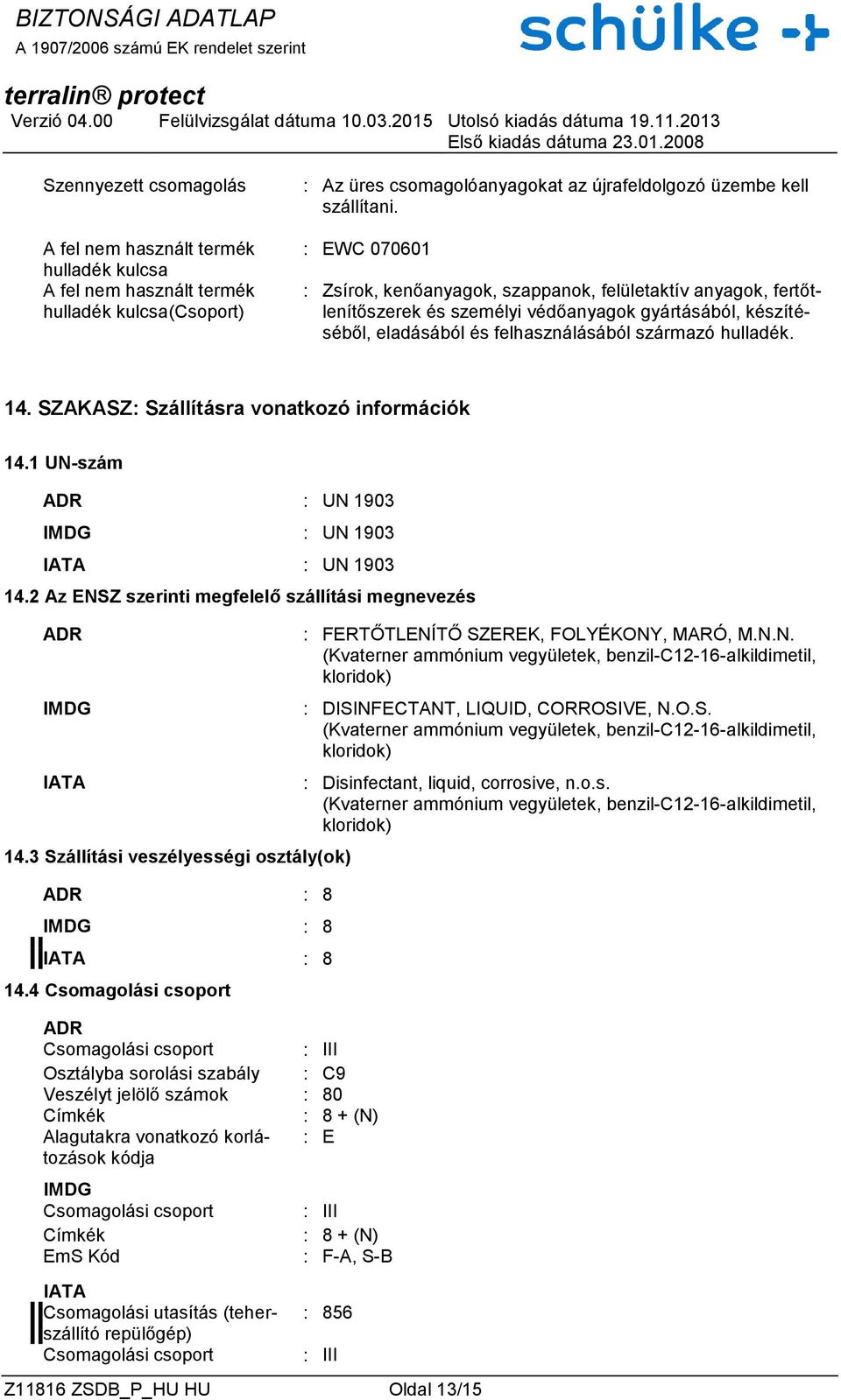 BIZTONSÁGI ADATLAP
A 1907/2006 számú EK rendelet szerint

schülke

terralin® protect
Verzió 04.00 Felülvizsgálat dátuma 10.03.2015 Utolsó kiadás dátuma 19.11.2013
Első kiadás dátuma 23.01.2008

Szennyezett csomagolás : Az üres csomagolóanyagokat az újrafeldolgozó üzembe kell szállítani.

A fel nem használt termék hulladék kulcsa : EWC 070601
A fel nem használt termék hulladék kulcsa(Csoport) : Zsírok, kenőanyagok, szappanok, felületaktív anyagok, fertőtlenítőszerek és személyi védőanyagok gyártásából, készítéséből, eladásából és felhasználásából származó hulladék.

14. SZAKASZ: Szállításra vonatkozó információk

14.1 UN-szám

ADR : UN 1903
IMDG : UN 1903
IATA : UN 1903

14.2 Az ENSZ szerinti megfelelő szállítási megnevezés

ADR : FERTŐTLENÍTŐ SZEREK, FOLYÉKONY, MARÓ, M.N.N. (Kvaterner ammónium vegyületek, benzil-C12-16-alkildimetil, kloridok)
IMDG : DISINFECTANT, LIQUID, CORROSIVE, N.O.S. (Kvaterner ammónium vegyületek, benzil-C12-16-alkildimetil, kloridok)
IATA : Disinfectant, liquid, corrosive, n.o.s. (Kvaterner ammónium vegyületek, benzil-C12-16-alkildimetil, kloridok)

14.3 Szállítási veszélyességi osztály(ok)

ADR : 8
IMDG : 8
IATA : 8

14.4 Csomagolási csoport

ADR
Csomagolási csoport : III
Osztályba sorolási szabály : C9
Veszélyt jelölő számok : 80
Címkék : 8 + (N)
Alagutakra vonatkozó korlátozások kódja : E

IMDG
Csomagolási csoport : III
Címkék : 8 + (N)
EmS Kód : F-A, S-B

IATA
Csomagolási utasítás (teherszállító repülőgép) : 856
Csomagolási csoport : III

Z11816 ZSDB_P_HU HU Oldal 13/15